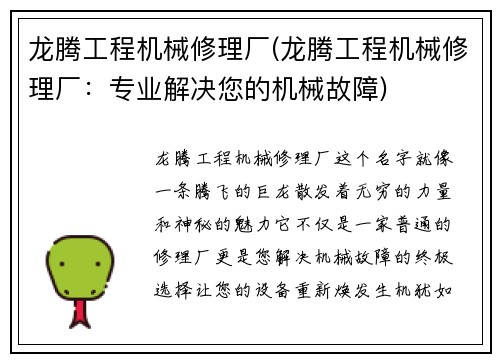 龙腾工程机械修理厂(龙腾工程机械修理厂：专业解决您的机械故障)

龙腾工程机械修理厂这个名字就像一条腾飞的巨龙散发着无穷的力量和神秘的魅力它不仅是一家普通的修理厂更是您解决机械故障的终极选择让您的设备重新焕发生机犹如